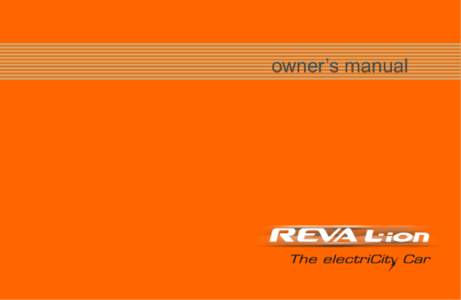 owner's manual

REVA L-ion

The electriCity Car